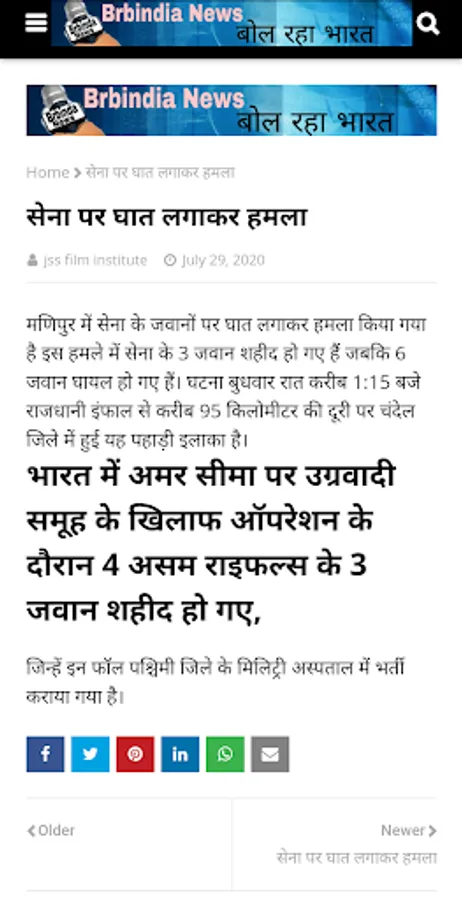 Brbindia News
बोल रहा भारत

Brbindia News
बोल रहा भारत

Home > सेना पर घात लगाकर हमला

सेना पर घात लगाकर हमला

jss film institute July 29, 2020

मणिपुर में सेना के जवानों पर घात लगाकर हमला किया गया है इस हमले में सेना के 3 जवान शहीद हो गए हैं जबकि 6 जवान घायल हो गए हैं। घटना बुधवार रात करीब 1:15 बजे राजधानी इंफाल से करीब 95 किलोमीटर की दूरी पर चंदेल जिले में हुई यह पहाड़ी इलाका है।

भारत में अमर सीमा पर उग्रवादी समूह के खिलाफ ऑपरेशन के दौरान 4 असम राइफल्स के 3 जवान शहीद हो गए,

जिन्हें इन फॉल पश्चिमी जिले के मिलिट्री अस्पताल में भर्ती कराया गया है।

Older

Newer
सेना पर घात लगाकर हमला